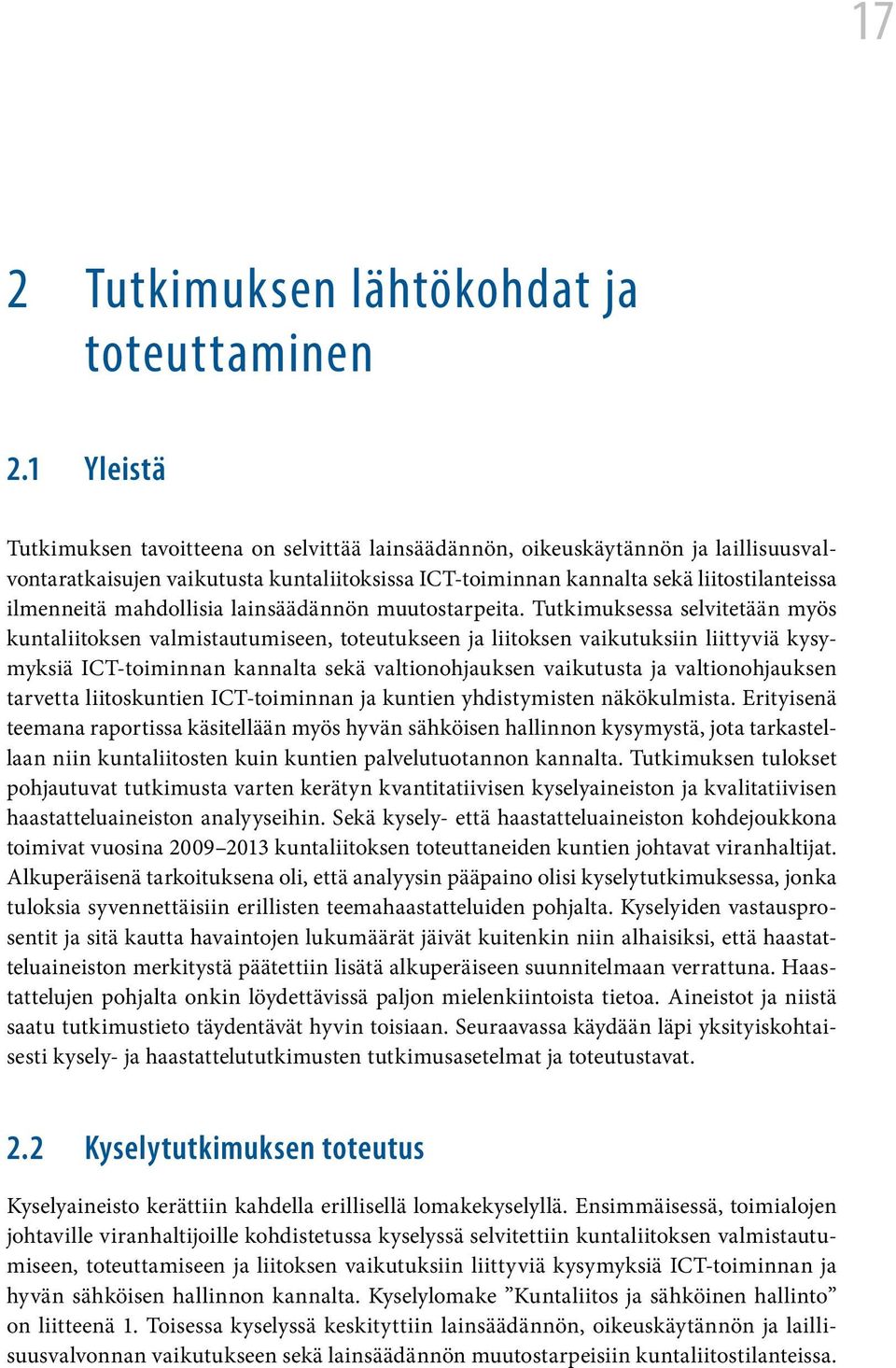 17

2 Tutkimuksen lähtökohdat ja toteuttaminen

2.1 Yleistä

Tutkimuksen tavoitteena on selvittää lainsäädännön, oikeuskäytännön ja laillisuusvalvontaratkaisujen vaikutusta kuntaliitoksissa ICT-toiminnan kannalta sekä liitostilanteissa ilmenneitä mahdollisia lainsäädännön muutostarpeita. Tutkimuksessa selvitetään myös kuntaliitoksen valmistautumiseen, toteutukseen ja liitoksen vaikutuksiin liittyviä kysymyksiä ICT-toiminnan kannalta sekä valtionohjauksen vaikutusta ja valtionohjauksen tarvetta liitoskuntien ICT-toiminnan ja kuntien yhdistymisten näkökulmista. Erityisenä teemana raportissa käsitellään myös hyvän sähköisen hallinnon kysymystä, jota tarkastellaan niin kuntaliitosten kuin kuntien palvelutuotannon kannalta. Tutkimuksen tulokset pohjautuvat tutkimusta varten kerätyn kvantitatiivisen kyselyaineiston ja kvalitatiivisen haastatteluaineiston analyyseihin. Sekä kysely- että haastatteluaineiston kohdejoukkona toimivat vuosina 2009–2013 kuntaliitoksen toteuttaneiden kuntien johtavat viranhaltijat. Alkuperäisenä tarkoituksena oli, että analyysin pääpaino olisi kyselytutkimuksessa, jonka tuloksia syvennettäisiin erillisten teemahaastatteluiden pohjalta. Kyselyiden vastausprosentit ja sitä kautta havaintojen lukumäärät jäivät kuitenkin niin alhaisiksi, että haastatteluaineiston merkitystä päätettiin lisätä alkuperäiseen suunnitelmaan verrattuna. Haastattelujen pohjalta onkin löydettävissä paljon mielenkiintoista tietoa. Aineistot ja niistä saatu tutkimustieto täydentävät hyvin toisiaan. Seuraavassa käydään läpi yksityiskohtaisesti kysely- ja haastattelututkimusten tutkimusasetelmat ja toteutustavat.

2.2 Kyselytutkimuksen toteutus

Kyselyaineisto kerättiin kahdella erillisellä lomakekyselyllä. Ensimmäisessä, toimialojen johtaville viranhaltijoille kohdistetussa kyselyssä selvitettiin kuntaliitoksen valmistautumiseen, toteuttamiseen ja liitoksen vaikutuksiin liittyviä kysymyksiä ICT-toiminnan ja hyvän sähköisen hallinnon kannalta. Kyselylomake ”Kuntaliitos ja sähköinen hallinto” on liitteenä 1. Toisessa kyselyssä keskityttiin lainsäädännön, oikeuskäytännön ja laillisuusvalvonnan vaikutukseen sekä lainsäädännön muutostarpeisiin kuntaliitostilanteissa.